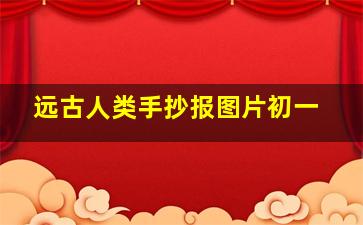 远古人类手抄报图片初一